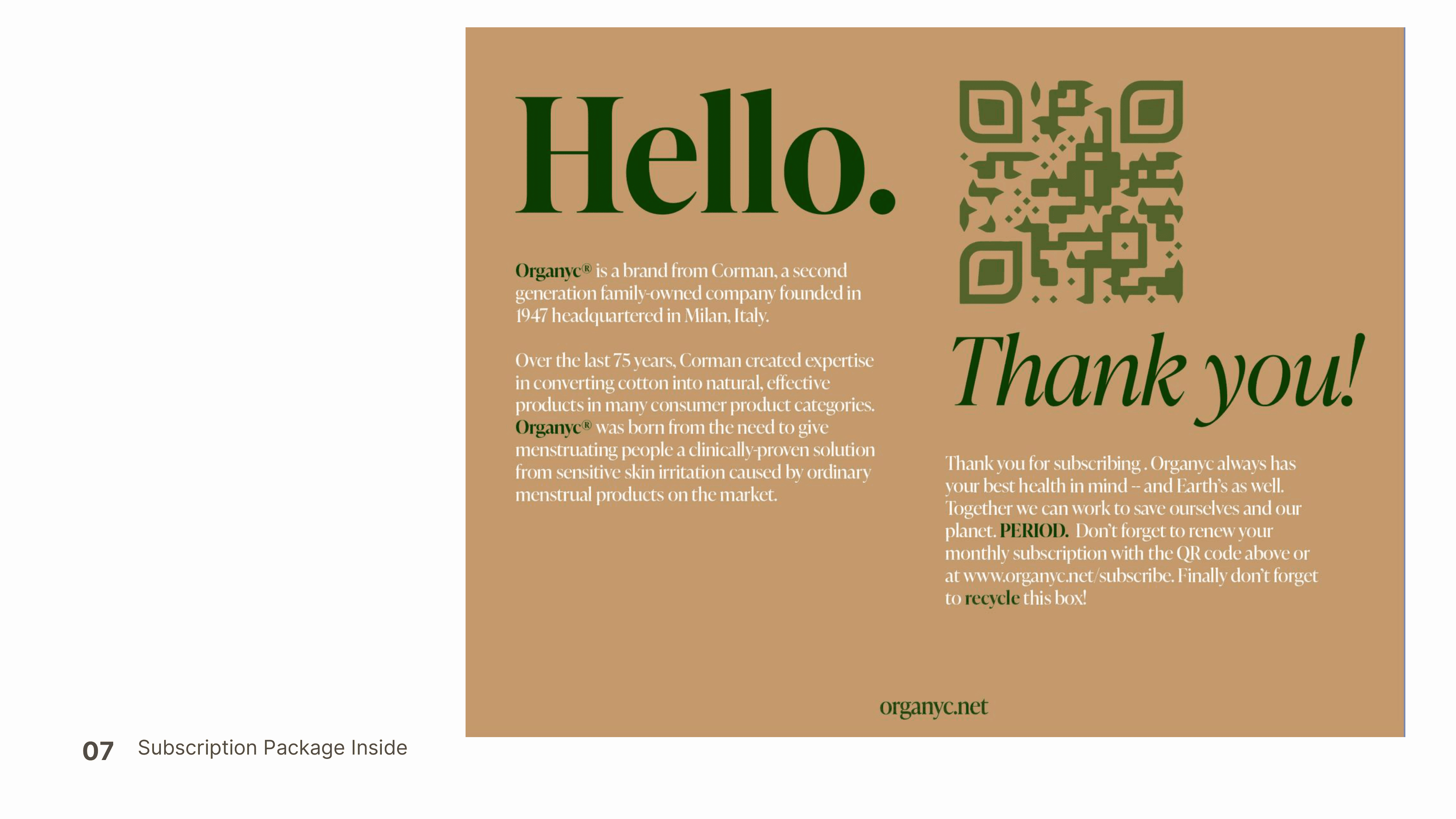 Hello.

Organyc® is a brand from Corman, a second generation family-owned company founded in 1947 headquartered in Milan, Italy.

Over the last 75 years, Corman created expertise in converting cotton into natural, effective products in many consumer product categories. Organyc® was born from the need to give menstruating people a clinically-proven solution from sensitive skin irritation caused by ordinary menstrual products on the market.

Thank you!

Thank you for subscribing . Organyc always has your best health in mind -- and Earth's as well. Together we can work to save ourselves and our planet. PERIOD. Don't forget to renew your monthly subscription with the QR code above or at www.organyc.net/subscribe. Finally don't forget to recycle this box!

organyc.net

07 Subscription Package Inside